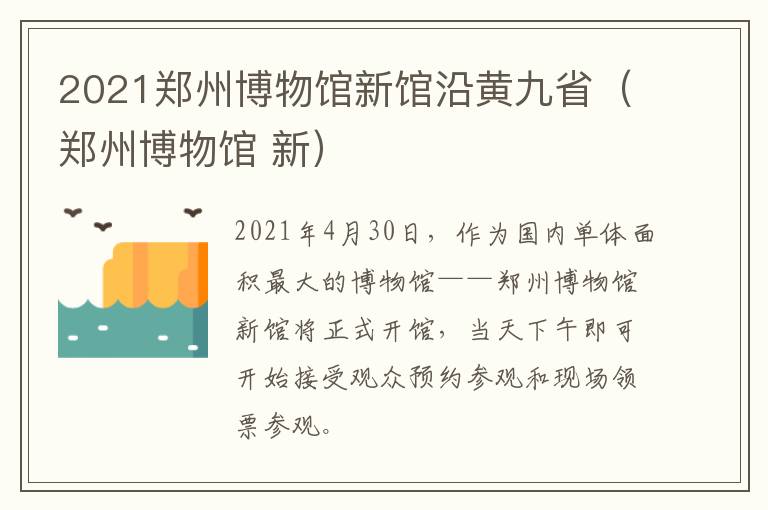 2021郑州博物馆新馆沿黄九省（郑州博物馆 新）

2021年4月30日，作为国内单体面积最大的博物馆——郑州博物馆新馆将正式开馆，当天下午即可开始接受观众预约参观和现场领票参观。